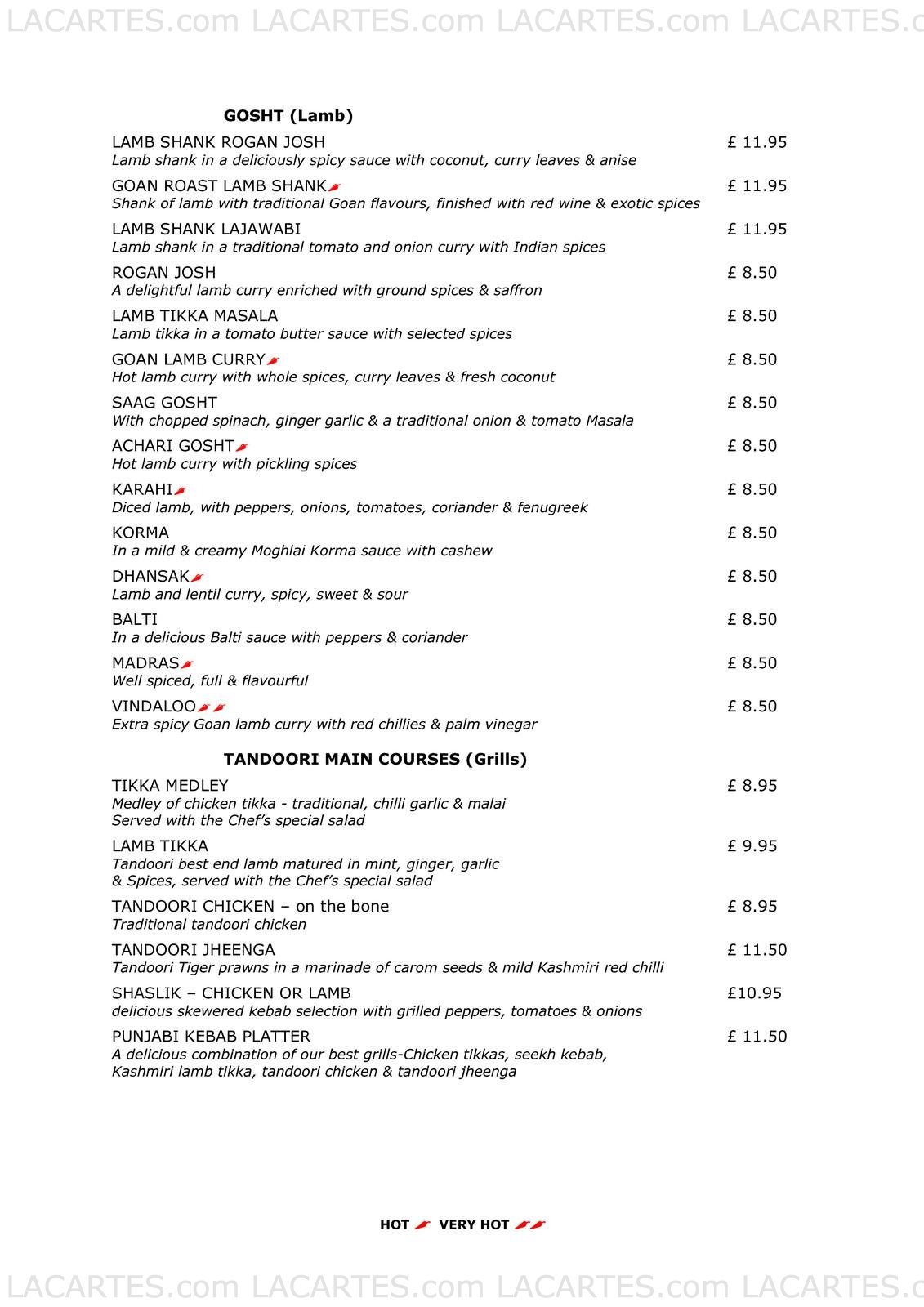 LACARTES.com LACARTES.com LACARTES.com LACARTES.c

GOSHT (Lamb)

LAMB SHANK ROGAN JOSH £ 11.95
Lamb shank in a deliciously spicy sauce with coconut, curry leaves & anise

GOAN ROAST LAMB SHANK £ 11.95
Shank of lamb with traditional Goan flavours, finished with red wine & exotic spices

LAMB SHANK LAJAWABI £ 11.95
Lamb shank in a traditional tomato and onion curry with Indian spices

ROGAN JOSH £ 8.50
A delightful lamb curry enriched with ground spices & saffron

LAMB TIKKA MASALA £ 8.50
Lamb tikka in a tomato butter sauce with selected spices

GOAN LAMB CURRY £ 8.50
Hot lamb curry with whole spices, curry leaves & fresh coconut

SAAG GOSHT £ 8.50
With chopped spinach, ginger garlic & a traditional onion & tomato Masala

ACHARI GOSHT £ 8.50
Hot lamb curry with pickling spices

KARAHI £ 8.50
Diced lamb, with peppers, onions, tomatoes, coriander & fenugreek

KORMA £ 8.50
In a mild & creamy Moghlai Korma sauce with cashew

DHANSAK £ 8.50
Lamb and lentil curry, spicy, sweet & sour

BALTI £ 8.50
In a delicious Balti sauce with peppers & coriander

MADRAS £ 8.50
Well spiced, full & flavourful

VINDALOO £ 8.50
Extra spicy Goan lamb curry with red chillies & palm vinegar

TANDOORI MAIN COURSES (Grills)

TIKKA MEDLEY £ 8.95
Medley of chicken tikka - traditional, chilli garlic & malai
Served with the Chef's special salad

LAMB TIKKA £ 9.95
Tandoori best end lamb matured in mint, ginger, garlic & Spices, served with the Chef's special salad

TANDOORI CHICKEN – on the bone £ 8.95
Traditional tandoori chicken

TANDOORI JHEENGA £ 11.50
Tandoori Tiger prawns in a marinade of carom seeds & mild Kashmiri red chilli

SHASLIK – CHICKEN OR LAMB £10.95
delicious skewered kebab selection with grilled peppers, tomatoes & onions

PUNJABI KEBAB PLATTER £ 11.50
A delicious combination of our best grills-Chicken tikkas, seekh kebab, Kashmiri lamb tikka, tandoori chicken & tandoori jheenga

HOT VERY HOT

LACARTES.com LACARTES.com LACARTES.com LACARTES.c